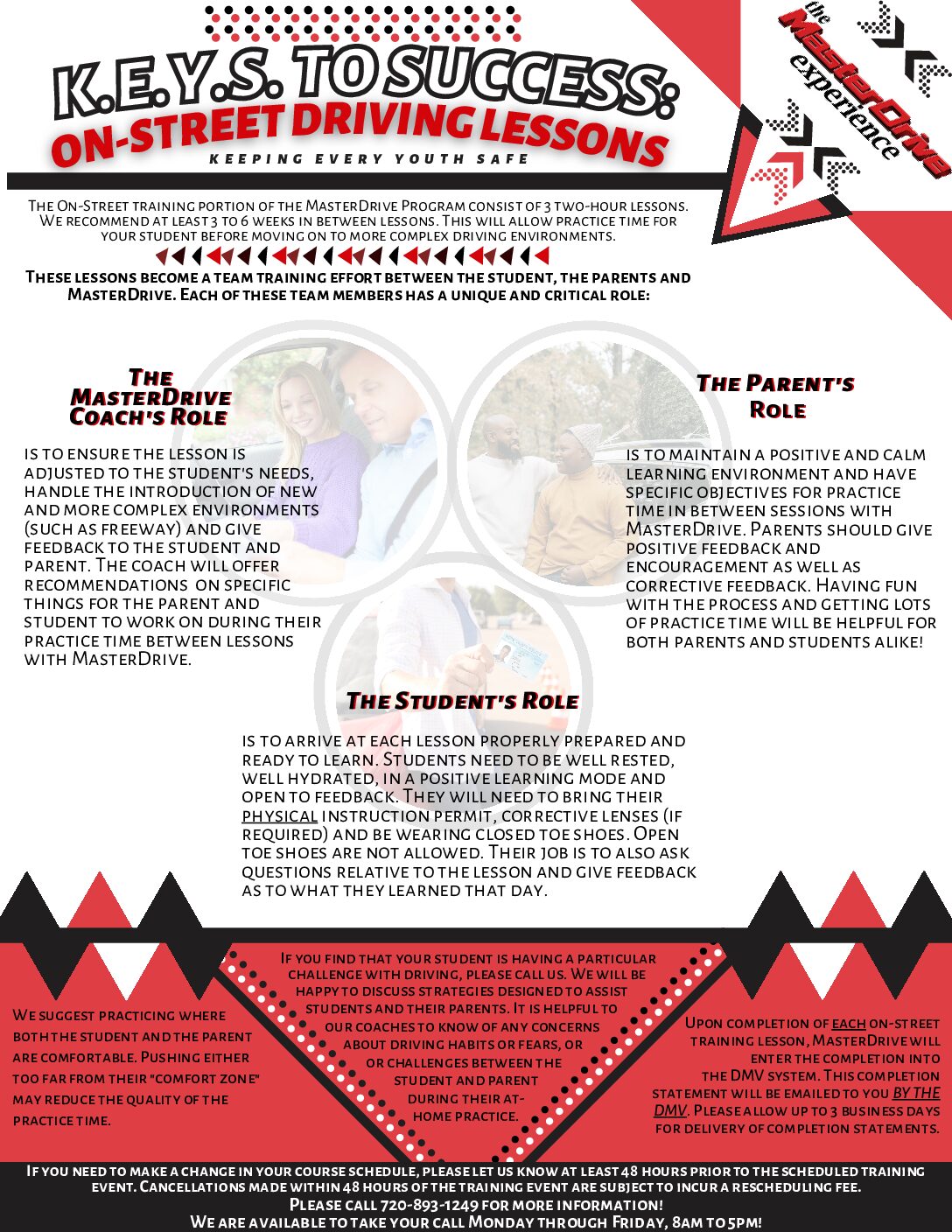 K.E.Y.S. TO SUCCESS:
ON-STREET DRIVING LESSONS
KEEPING EVERY YOUTH SAFE

the MasterDrive experience

The On-Street training portion of the MasterDrive Program consist of 3 two-hour lessons. We recommend at least 3 to 6 weeks in between lessons. This will allow practice time for your student before moving on to more complex driving environments.

These lessons become a team training effort between the student, the parents and MasterDrive. Each of these team members has a unique and critical role:

The MasterDrive Coach's Role

is to ensure the lesson is adjusted to the student's needs, handle the introduction of new and more complex environments (such as freeway) and give feedback to the student and parent. The coach will offer recommendations on specific things for the parent and student to work on during their practice time between lessons with MasterDrive.

The Parent's Role

is to maintain a positive and calm learning environment and have specific objectives for practice time in between sessions with MasterDrive. Parents should give positive feedback and encouragement as well as corrective feedback. Having fun with the process and getting lots of practice time will be helpful for both parents and students alike!

The Student's Role

is to arrive at each lesson properly prepared and ready to learn. Students need to be well rested, well hydrated, in a positive learning mode and open to feedback. They will need to bring their physical instruction permit, corrective lenses (if required) and be wearing closed toe shoes. Open toe shoes are not allowed. Their job is to also ask questions relative to the lesson and give feedback as to what they learned that day.

We suggest practicing where both the student and the parent are comfortable. Pushing either too far from their "comfort zone" may reduce the quality of the practice time.

If you find that your student is having a particular challenge with driving, please call us. We will be happy to discuss strategies designed to assist students and their parents. It is helpful to our coaches to know of any concerns about driving habits or fears, or or challenges between the student and parent during their at-home practice.

Upon completion of each on-street training lesson, MasterDrive will enter the completion into the DMV system. This completion statement will be emailed to you by the DMV. Please allow up to 3 business days for delivery of completion statements.

If you need to make a change in your course schedule, please let us know at least 48 hours prior to the scheduled training event. Cancellations made within 48 hours of the training event are subject to incur a rescheduling fee.
Please call 720-893-1249 for more information!
We are available to take your call Monday through Friday, 8am to 5pm!